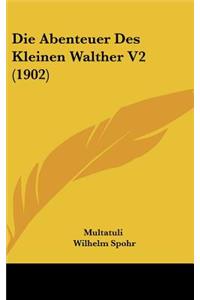 Die Abenteuer Des Kleinen Walther V2 (1902)

Multatuli
Wilhelm Spohr